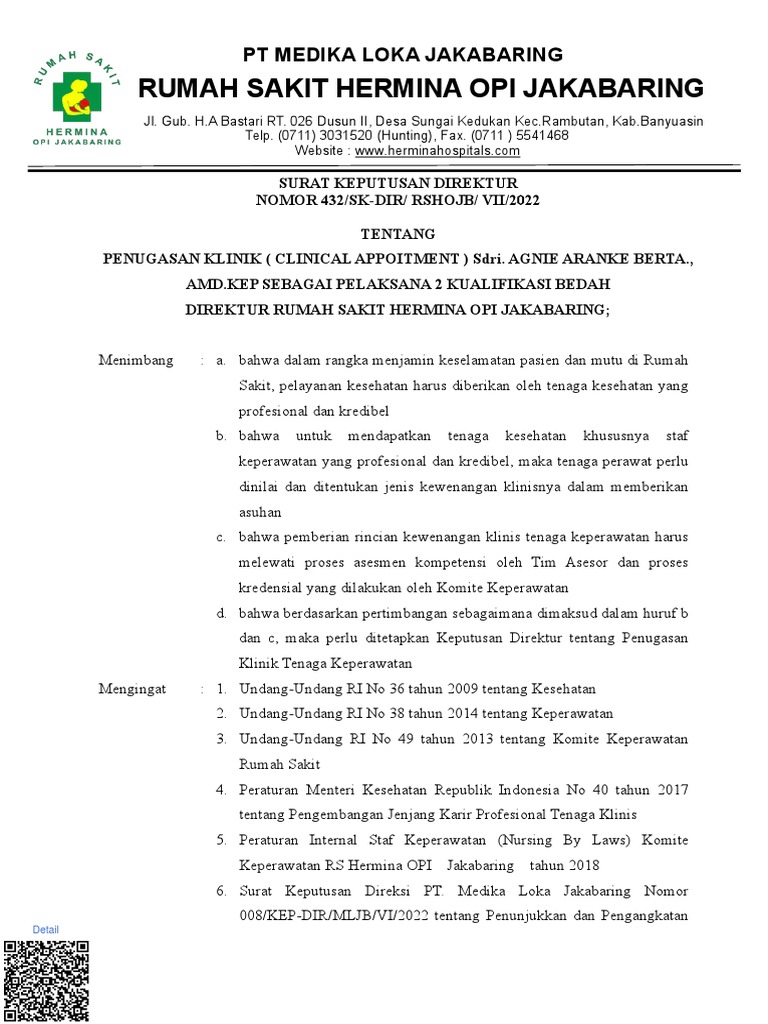 RUMAH SAKIT
HERMINA
OPI JAKABARING

PT MEDIKA LOKA JAKABARING
RUMAH SAKIT HERMINA OPI JAKABARING
Jl. Gub. H.A Bastari RT. 026 Dusun II, Desa Sungai Kedukan Kec.Rambutan, Kab.Banyuasin
Telp. (0711) 3031520 (Hunting), Fax. (0711 ) 5541468
Website : www.herminahospitals.com

SURAT KEPUTUSAN DIREKTUR
NOMOR 432/SK-DIR/ RSHOJB/ VII/2022

TENTANG
PENUGASAN KLINIK ( CLINICAL APPOITMENT ) Sdri. AGNIE ARANKE BERTA., AMD.KEP SEBAGAI PELAKSANA 2 KUALIFIKASI BEDAH
DIREKTUR RUMAH SAKIT HERMINA OPI JAKABARING;

Menimbang : a. bahwa dalam rangka menjamin keselamatan pasien dan mutu di Rumah Sakit, pelayanan kesehatan harus diberikan oleh tenaga kesehatan yang profesional dan kredibel
b. bahwa untuk mendapatkan tenaga kesehatan khususnya staf keperawatan yang profesional dan kredibel, maka tenaga perawat perlu dinilai dan ditentukan jenis kewenangan klinisnya dalam memberikan asuhan
c. bahwa pemberian rincian kewenangan klinis tenaga keperawatan harus melewati proses asesmen kompetensi oleh Tim Asesor dan proses kredensial yang dilakukan oleh Komite Keperawatan
d. bahwa berdasarkan pertimbangan sebagaimana dimaksud dalam huruf b dan c, maka perlu ditetapkan Keputusan Direktur tentang Penugasan Klinik Tenaga Keperawatan

Mengingat : 1. Undang-Undang RI No 36 tahun 2009 tentang Kesehatan
2. Undang-Undang RI No 38 tahun 2014 tentang Keperawatan
3. Undang-Undang RI No 49 tahun 2013 tentang Komite Keperawatan Rumah Sakit
4. Peraturan Menteri Kesehatan Republik Indonesia No 40 tahun 2017 tentang Pengembangan Jenjang Karir Profesional Tenaga Klinis
5. Peraturan Internal Staf Keperawatan (Nursing By Laws) Komite Keperawatan RS Hermina OPI Jakabaring tahun 2018
6. Surat Keputusan Direksi PT. Medika Loka Jakabaring Nomor 008/KEP-DIR/MLJB/VI/2022 tentang Penunjukkan dan Pengangkatan

Detail